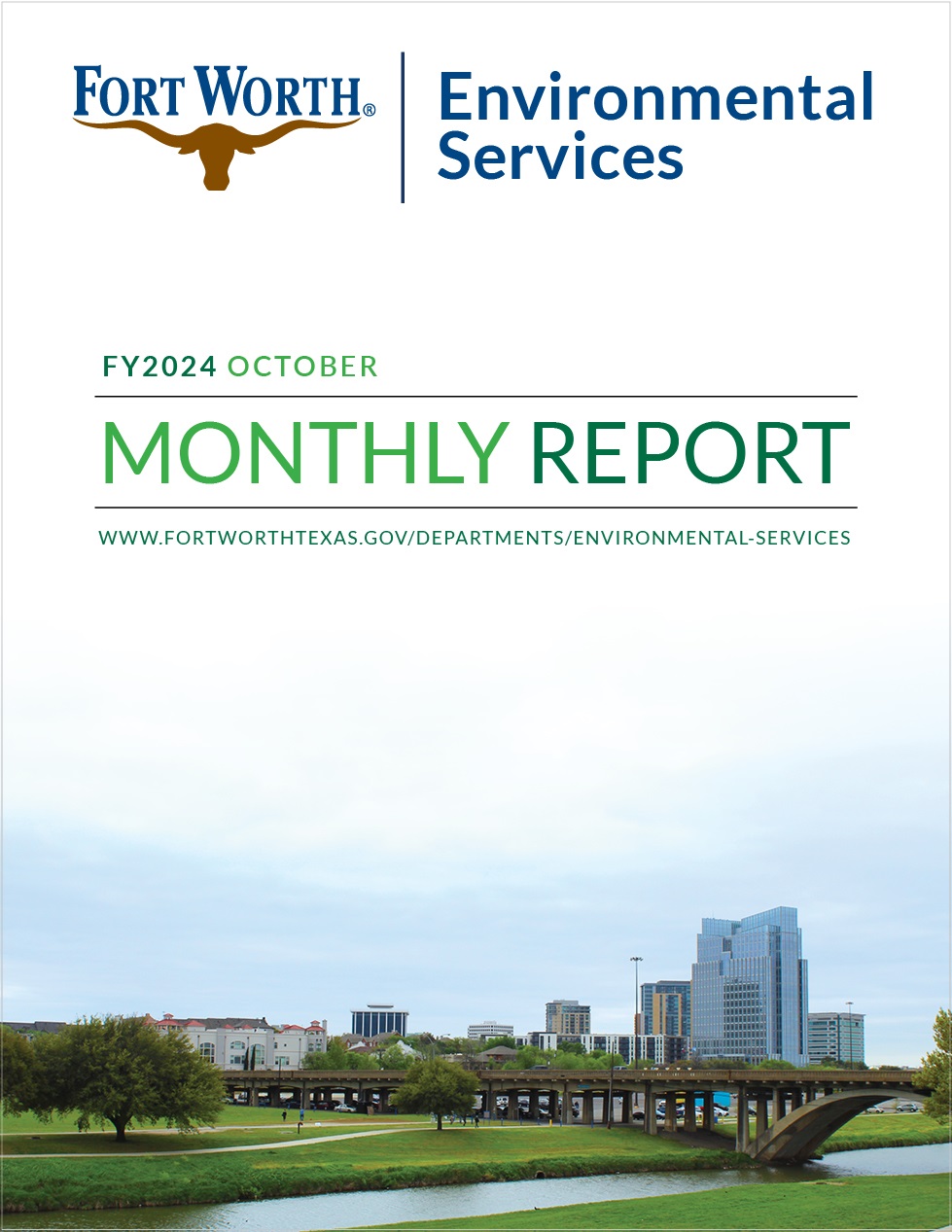 FORT WORTH®

Environmental Services

FY2024 OCTOBER

MONTHLY REPORT

WWW.FORTWORTHTEXAS.GOV/DEPARTMENTS/ENVIRONMENTAL-SERVICES